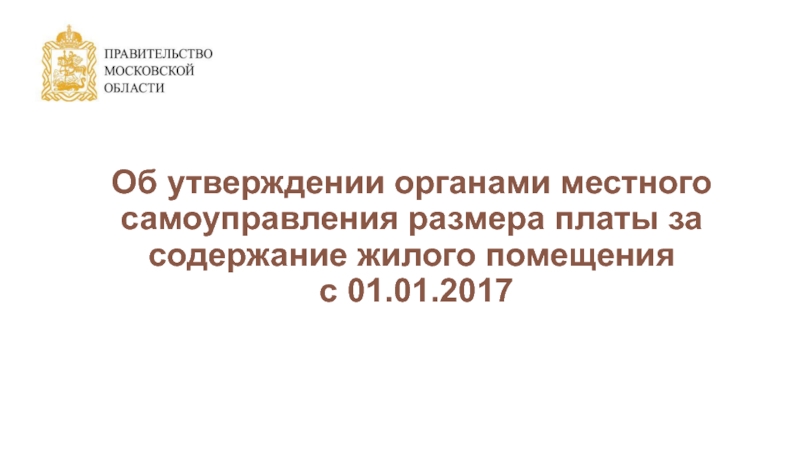 ПРАВИТЕЛЬСТВО МОСКОВСКОЙ ОБЛАСТИ

Об утверждении органами местного самоуправления размера платы за содержание жилого помещения с 01.01.2017